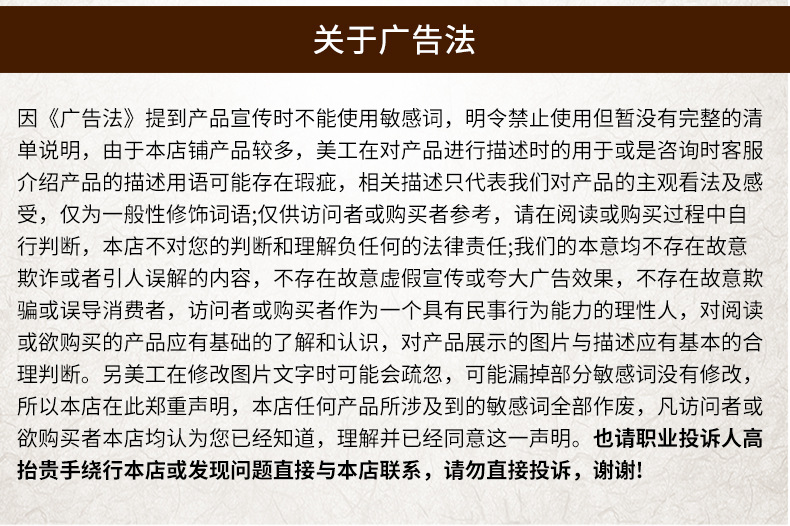 关于广告法

因《广告法》提到产品宣传时不能使用敏感词，明令禁止使用但暂没有完整的清单说明，由于本店铺产品较多，美工在对产品进行描述时的用于或是咨询时客服介绍产品的描述用语可能存在瑕疵，相关描述只代表我们对产品的主观看法及感受，仅为一般性修饰词语;仅供访问者或购买者参考，请在阅读或购买过程中自行判断，本店不对您的判断和理解负任何的法律责任;我们的本意均不存在故意欺诈或者引人误解的内容，不存在故意虚假宣传或夸大广告效果，不存在故意欺骗或误导消费者，访问者或购买者作为一个具有民事行为能力的理性人，对阅读或欲购买的产品应有基础的了解和认识，对产品展示的图片与描述应有基本的合理判断。另美工在修改图片文字时可能会疏忽，可能漏掉部分敏感词没有修改，所以本店在此郑重声明，本店任何产品所涉及到的敏感词全部作废，凡访问者或欲购买者本店均认为您已经知道，理解并已经同意这一声明。也请职业投诉人高抬贵手绕行本店或发现问题直接与本店联系，请勿直接投诉，谢谢!